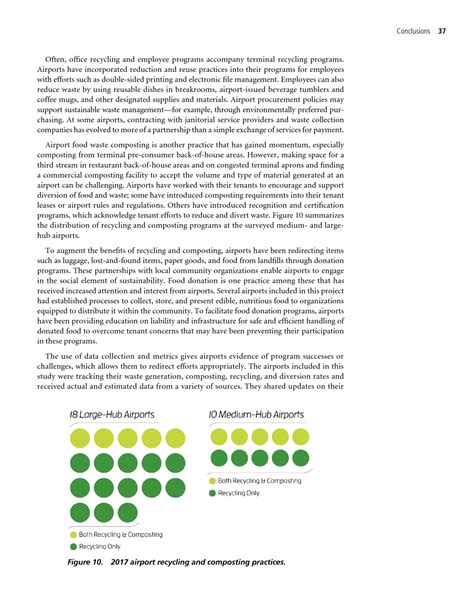 Conclusions 37

Often, office recycling and employee programs accompany terminal recycling programs. Airports have incorporated reduction and reuse practices into their programs for employees with efforts such as double-sided printing and electronic file management. Employees can also reduce waste by using reusable dishes in breakrooms, airport-issued beverage tumblers and coffee mugs, and other designated supplies and materials. Airport procurement policies may support sustainable waste management—for example, through environmentally preferred purchasing. At some airports, contracting with janitorial service providers and waste collection companies has evolved to more of a partnership than a simple exchange of services for payment.

Airport food waste composting is another practice that has gained momentum, especially composting from terminal pre-consumer back-of-house areas. However, making space for a third stream in restaurant back-of-house areas and on congested terminal aprons and finding a commercial composting facility to accept the volume and type of material generated at an airport can be challenging. Airports have worked with their tenants to encourage and support diversion of food and waste; some have introduced composting requirements into their tenant leases or airport rules and regulations. Others have introduced recognition and certification programs, which acknowledge tenant efforts to reduce and divert waste. Figure 10 summarizes the distribution of recycling and composting programs at the surveyed medium- and large-hub airports.

To augment the benefits of recycling and composting, airports have been redirecting items such as luggage, lost-and-found items, paper goods, and food from landfills through donation programs. These partnerships with local community organizations enable airports to engage in the social element of sustainability. Food donation is one practice among these that has received increased attention and interest from airports. Several airports included in this project had established processes to collect, store, and present edible, nutritious food to organizations equipped to distribute it within the community. To facilitate food donation programs, airports have been providing education on liability and infrastructure for safe and efficient handling of donated food to overcome tenant concerns that may have been preventing their participation in these programs.

The use of data collection and metrics gives airports evidence of program successes or challenges, which allows them to redirect efforts appropriately. The airports included in this study were tracking their waste generation, composting, recycling, and diversion rates and received actual and estimated data from a variety of sources. They shared updates on their

18 Large-Hub Airports

Both Recycling & Composting
Recycling Only

10 Medium-Hub Airports

Both Recycling & Composting
Recycling Only

Figure 10. 2017 airport recycling and composting practices.